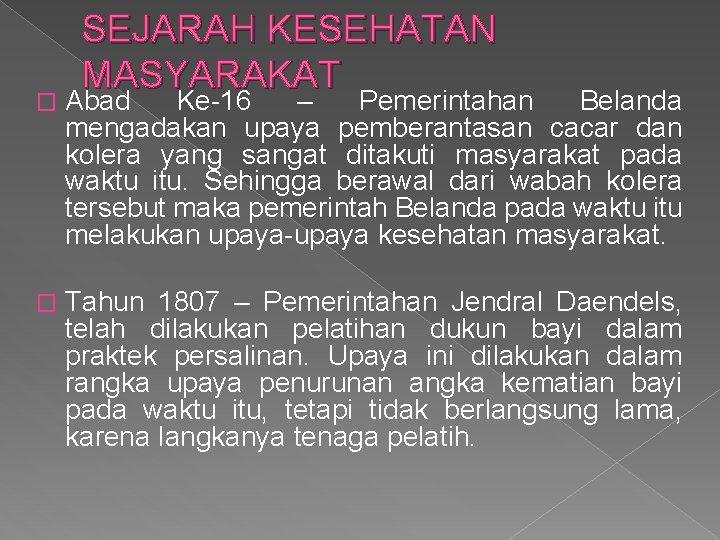 SEJARAH KESEHATAN MASYARAKAT

� Abad Ke-16 – Pemerintahan Belanda mengadakan upaya pemberantasan cacar dan kolera yang sangat ditakuti masyarakat pada waktu itu. Sehingga berawal dari wabah kolera tersebut maka pemerintah Belanda pada waktu itu melakukan upaya-upaya kesehatan masyarakat.

� Tahun 1807 – Pemerintahan Jendral Daendels, telah dilakukan pelatihan dukun bayi dalam praktek persalinan. Upaya ini dilakukan dalam rangka upaya penurunan angka kematian bayi pada waktu itu, tetapi tidak berlangsung lama, karena langkanya tenaga pelatih.